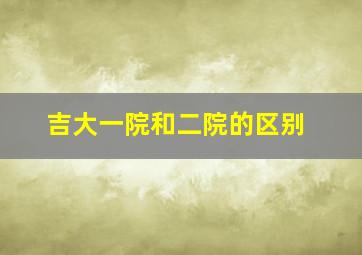 吉大一院和二院的区别